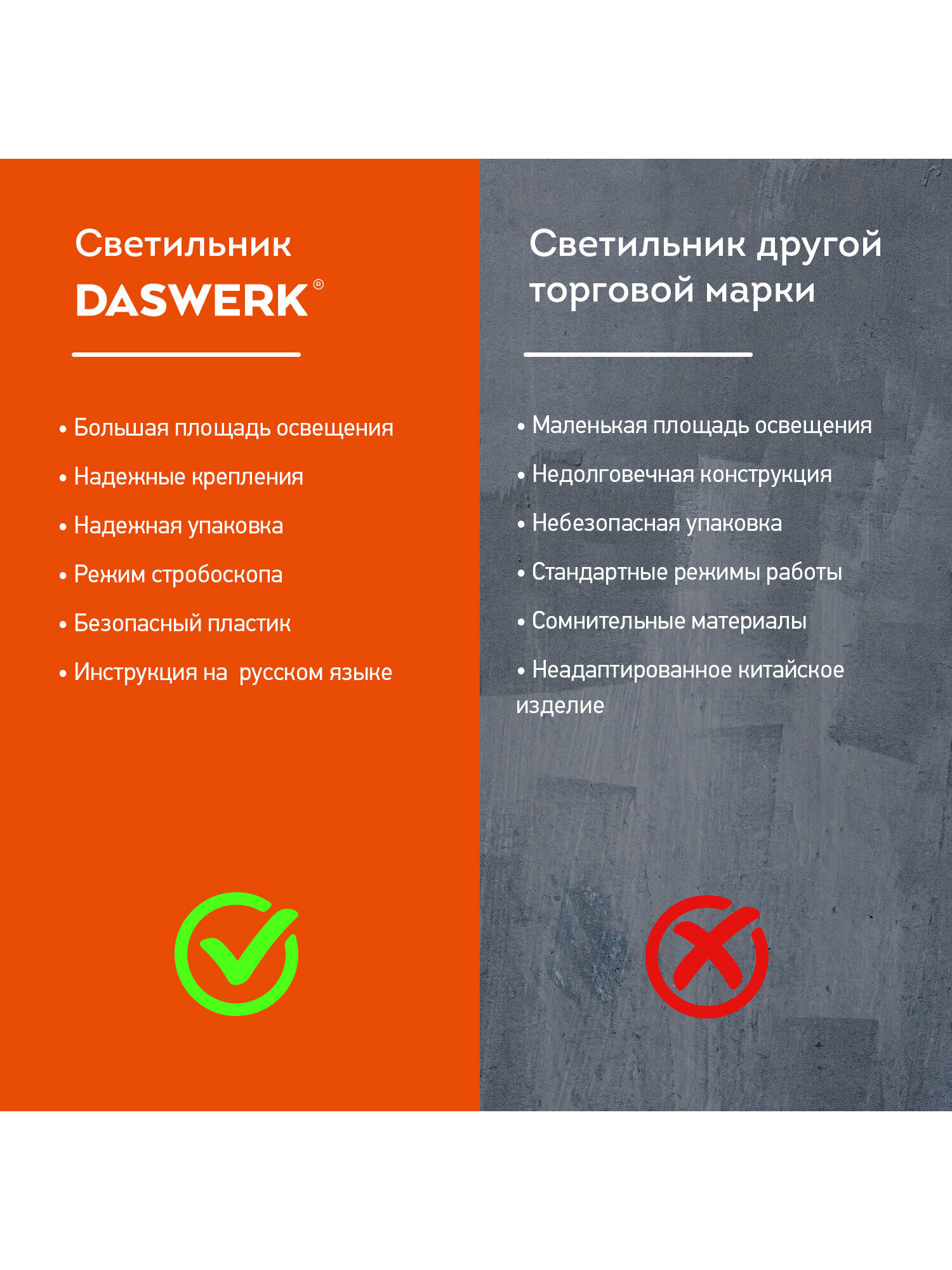 Светильник
DASWERK®

• Большая площадь освещения
• Надежные крепления
• Надежная упаковка
• Режим стробоскопа
• Безопасный пластик
• Инструкция на  русском языке

Светильник другой торговой марки

• Маленькая площадь освещения
• Недолговечная конструкция
• Небезопасная упаковка
• Стандартные режимы работы
• Сомнительные материалы
• Неадаптированное китайское изделие